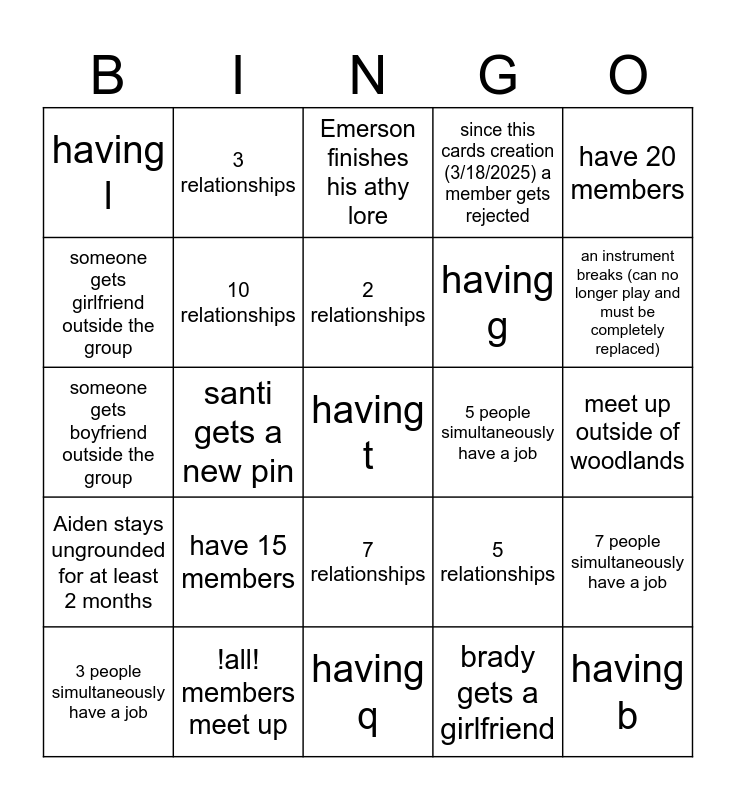 | B | I | N | G | O |
|---|---|---|---|---|
| having l | 3 relationships | Emerson finishes his athy lore | since this cards creation (3/18/2025) a member gets rejected | have 20 members |
| someone gets girlfriend outside the group | 10 relationships | 2 relationships | having g | an instrument breaks (can no longer play and must be completely replaced) |
| someone gets boyfriend outside the group | santi gets a new pin | having t | 5 people simultaneously have a job | meet up outside of woodlands |
| Aiden stays ungrounded for at least 2 months | have 15 members | 7 relationships | 5 relationships | 7 people simultaneously have a job |
| 3 people simultaneously have a job | !all! members meet up | having q | brady gets a girlfriend | having b |